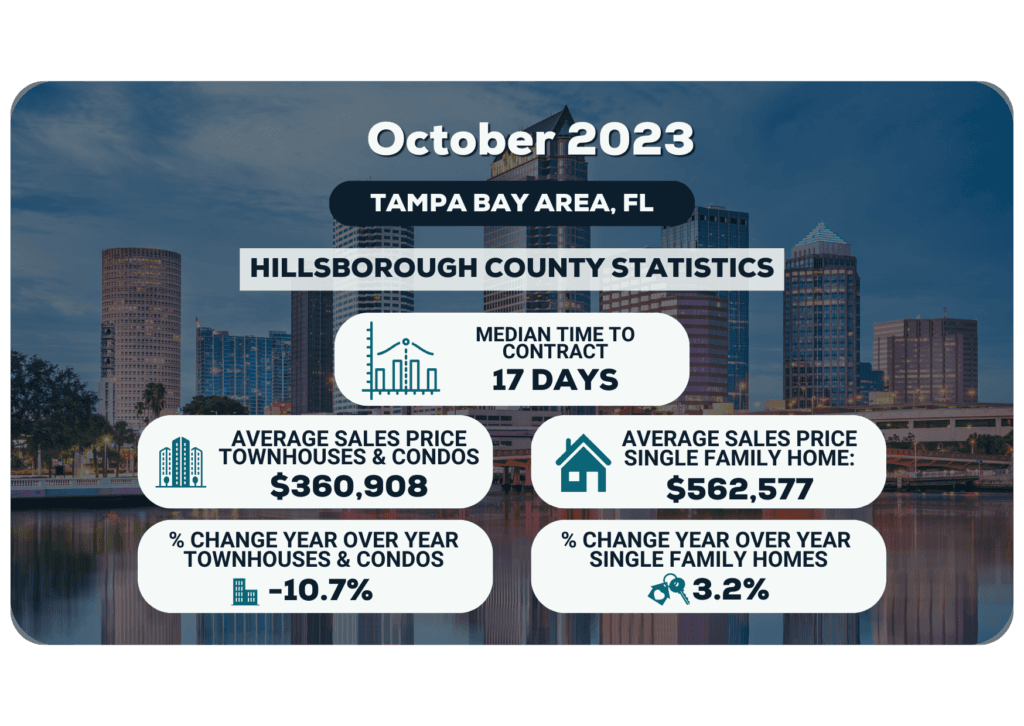 October 2023

TAMPA BAY AREA, FL

HILLSBOROUGH COUNTY STATISTICS

MEDIAN TIME TO CONTRACT
17 DAYS

AVERAGE SALES PRICE TOWNHOUSES & CONDOS
$360,908

AVERAGE SALES PRICE SINGLE FAMILY HOME:
$562,577

% CHANGE YEAR OVER YEAR TOWNHOUSES & CONDOS
-10.7%

% CHANGE YEAR OVER YEAR SINGLE FAMILY HOMES
3.2%